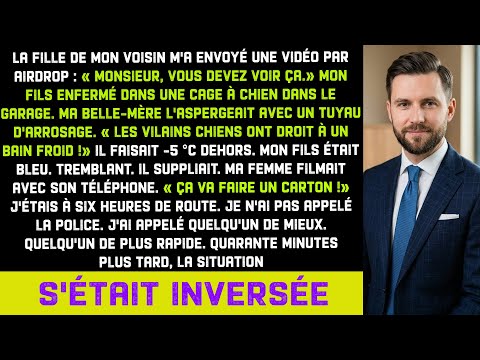 LA FILLE DE MON VOISIN M'A ENVOYÉ UNE VIDÉO PAR AIRDROP : « MONSIEUR, VOUS DEVEZ VOIR ÇA.» MON FILS ENFERMÉ DANS UNE CAGE À CHIEN DANS LE GARAGE. MA BELLE-MÈRE L'ASPERGEAIT AVEC UN TUYAU D'ARROSAGE. « LES VILAINS CHIENS ONT DROIT À UN BAIN FROID !» IL FAISAIT -5 °C DEHORS. MON FILS ÉTAIT BLEU. TREMBLANT. IL SUPPLIAIT. MA FEMME FILMAIT AVEC SON TÉLÉPHONE. « ÇA VA FAIRE UN CARTON !» J'ÉTAIS À SIX HEURES DE ROUTE. JE N'AI PAS APPELÉ LA POLICE. J'AI APPELÉ QUELQU'UN DE MIEUX. QUELQU'UN DE PLUS RAPIDE. QUARANTE MINUTES PLUS TARD, LA SITUATION

S'ÉTAIT INVERSÉE